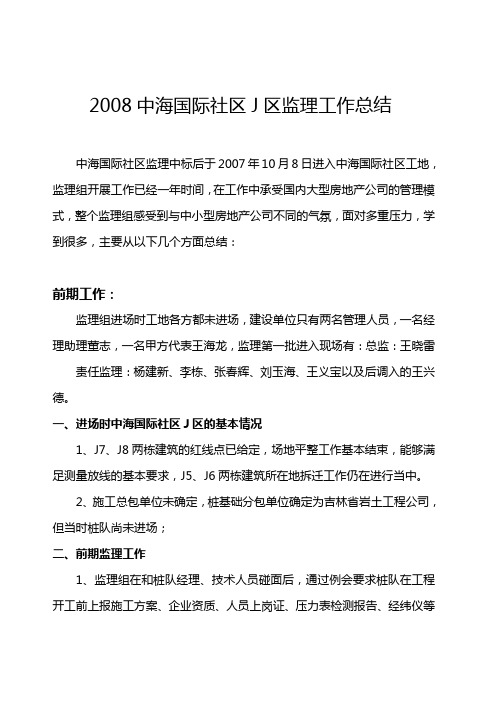 2008 中海国际社区 J 区监理工作总结

中海国际社区监理中标后于 2007 年 10 月 8 日进入中海国际社区工地，监理组开展工作已经一年时间，在工作中承受国内大型房地产公司的管理模式，整个监理组感受到与中小型房地产公司不同的气氛，面对多重压力，学到很多，主要从以下几个方面总结：

前期工作：

监理组进场时工地各方都未进场，建设单位只有两名管理人员，一名经理助理董志，一名甲方代表王海龙，监理第一批进入现场有：总监：王晓雷

责任监理：杨建新、李栋、张春辉、刘玉海、王义宝以及后调入的王兴德。

一、进场时中海国际社区 J 区的基本情况

1、J7、J8 两栋建筑的红线点已给定，场地平整工作基本结束，能够满足测量放线的基本要求，J5、J6 两栋建筑所在地拆迁工作仍在进行当中。

2、施工总包单位未确定，桩基础分包单位确定为吉林省岩土工程公司，但当时桩队尚未进场；

二、前期监理工作

1、监理组在和桩队经理、技术人员碰面后，通过例会要求桩队在工程开工前上报施工方案、企业资质、人员上岗证、压力表检测报告、经纬仪等